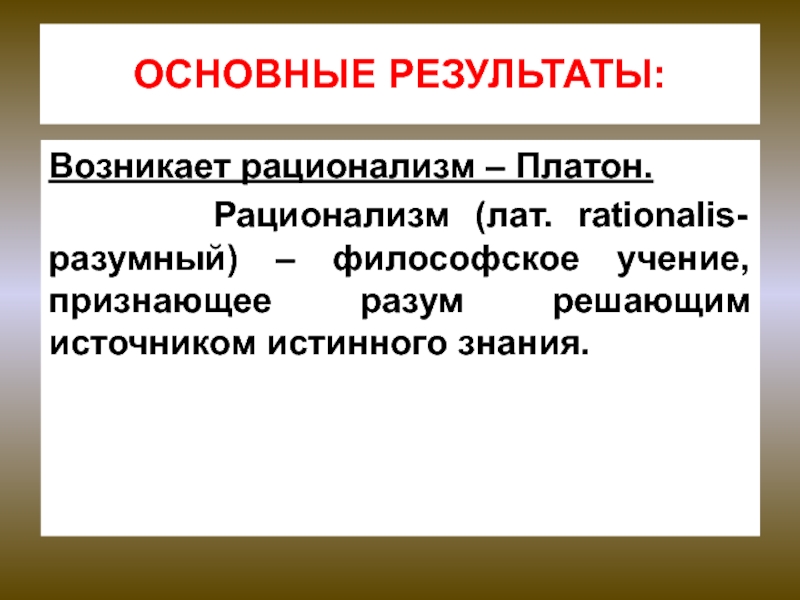 ОСНОВНЫЕ РЕЗУЛЬТАТЫ:

Возникает рационализм – Платон.

Рационализм (лат. rationalis-разумный) – философское учение, признающее разум решающим источником истинного знания.